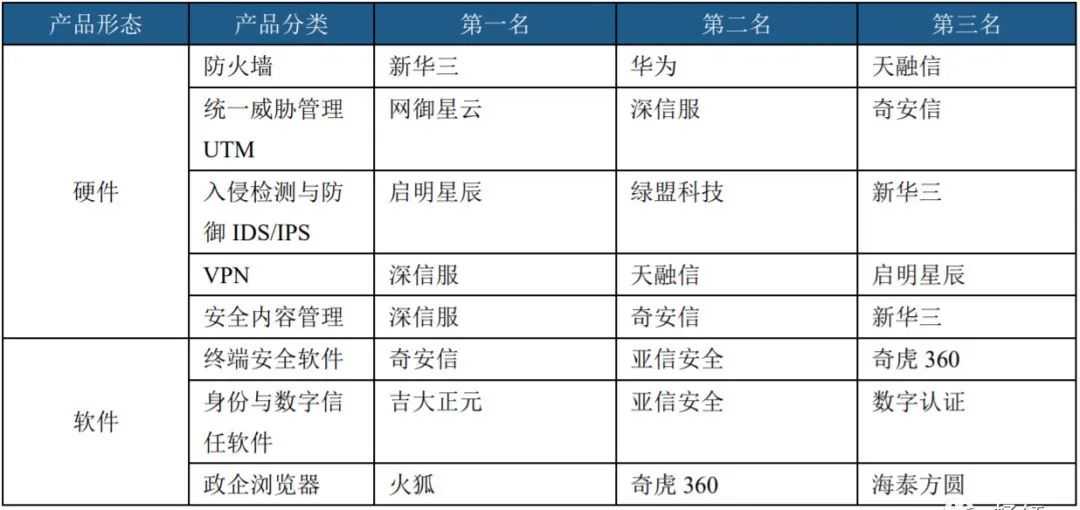 | 产品形态 | 产品分类 | 第一名 | 第二名 | 第三名 |
|---|---|---|---|---|
| 硬件 | 防火墙 | 新华三 | 华为 | 天融信 |
| | 统一威胁管理UTM | 网御星云 | 深信服 | 奇安信 |
| | 入侵检测与防御IDS/IPS | 启明星辰 | 绿盟科技 | 新华三 |
| | VPN | 深信服 | 天融信 | 启明星辰 |
| | 安全内容管理 | 深信服 | 奇安信 | 新华三 |
| 软件 | 终端安全软件 | 奇安信 | 亚信安全 | 奇虎360 |
| | 身份与数字信任软件 | 吉大正元 | 亚信安全 | 数字认证 |
| | 政企浏览器 | 火狐 | 奇虎360 | 海泰方圆 |